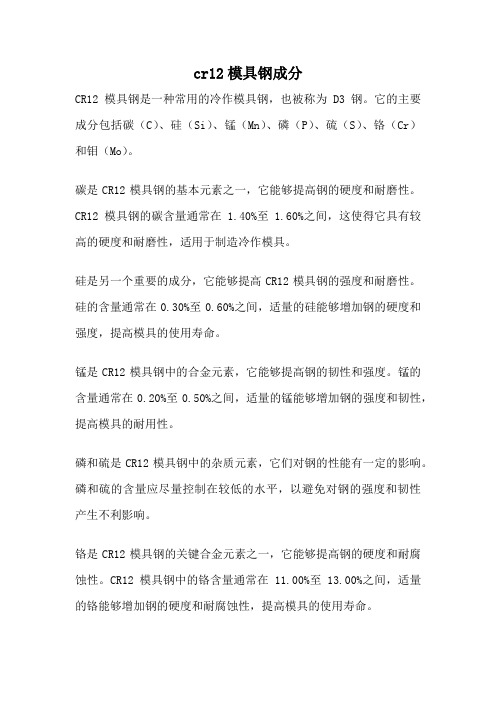 cr12 模具钢成分

CR12 模具钢是一种常用的冷作模具钢，也被称为 D3 钢。它的主要成分包括碳（C）、硅（Si）、锰（Mn）、磷（P）、硫（S）、铬（Cr）和钼（Mo）。

碳是 CR12 模具钢的基本元素之一，它能够提高钢的硬度和耐磨性。CR12 模具钢的碳含量通常在 1.40%至 1.60%之间，这使得它具有较高的硬度和耐磨性，适用于制造冷作模具。

硅是另一个重要的成分，它能够提高 CR12 模具钢的强度和耐磨性。硅的含量通常在 0.30%至 0.60%之间，适量的硅能够增加钢的硬度和强度，提高模具的使用寿命。

锰是 CR12 模具钢中的合金元素，它能够提高钢的韧性和强度。锰的含量通常在 0.20%至 0.50%之间，适量的锰能够增加钢的强度和韧性，提高模具的耐用性。

磷和硫是 CR12 模具钢中的杂质元素，它们对钢的性能有一定的影响。磷和硫的含量应尽量控制在较低的水平，以避免对钢的强度和韧性产生不利影响。

铬是 CR12 模具钢的关键合金元素之一，它能够提高钢的硬度和耐腐蚀性。CR12 模具钢中的铬含量通常在 11.00%至 13.00%之间，适量的铬能够增加钢的硬度和耐腐蚀性，提高模具的使用寿命。